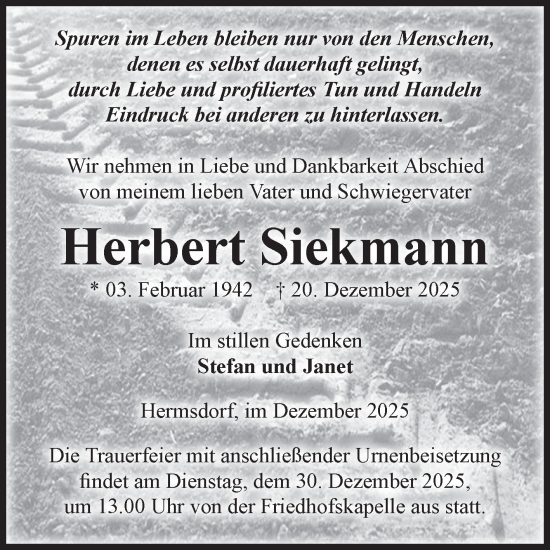 Spuren im Leben bleiben nur von den Menschen, denen es selbst dauerhaft gelingt, durch Liebe und profiliertes Tun und Handeln Eindruck bei anderen zu hinterlassen.

Wir nehmen in Liebe und Dankbarkeit Abschied von meinem lieben Vater und Schwiegervater

Herbert Siekmann

* 03. Februar 1942 † 20. Dezember 2025

Im stillen Gedenken
Stefan und Janet

Hermsdorf, im Dezember 2025

Die Trauerfeier mit anschließender Urnenbeisetzung findet am Dienstag, dem 30. Dezember 2025, um 13.00 Uhr von der Friedhofskapelle aus statt.